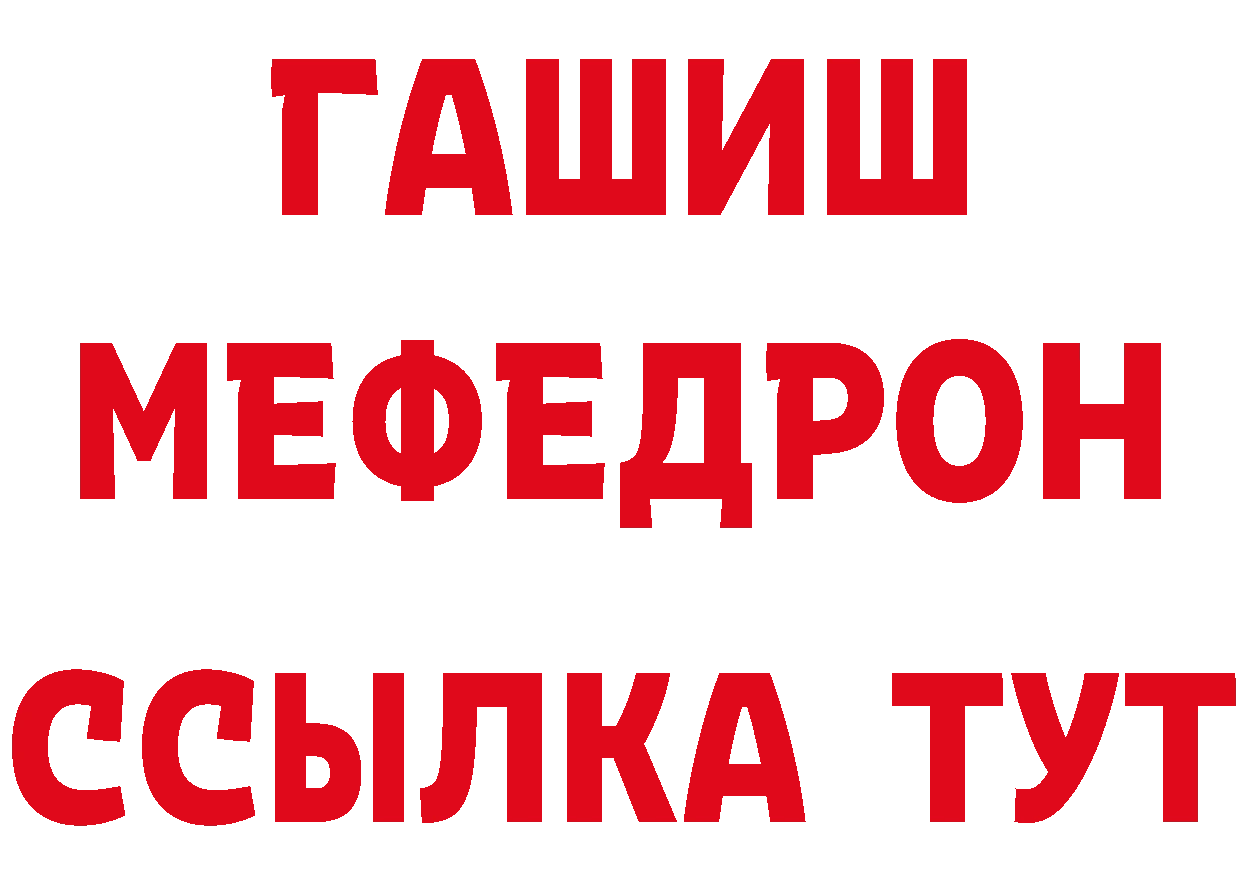 ГАШИШ
МЕФЕДРОН
ССЫЛКА ТУТ